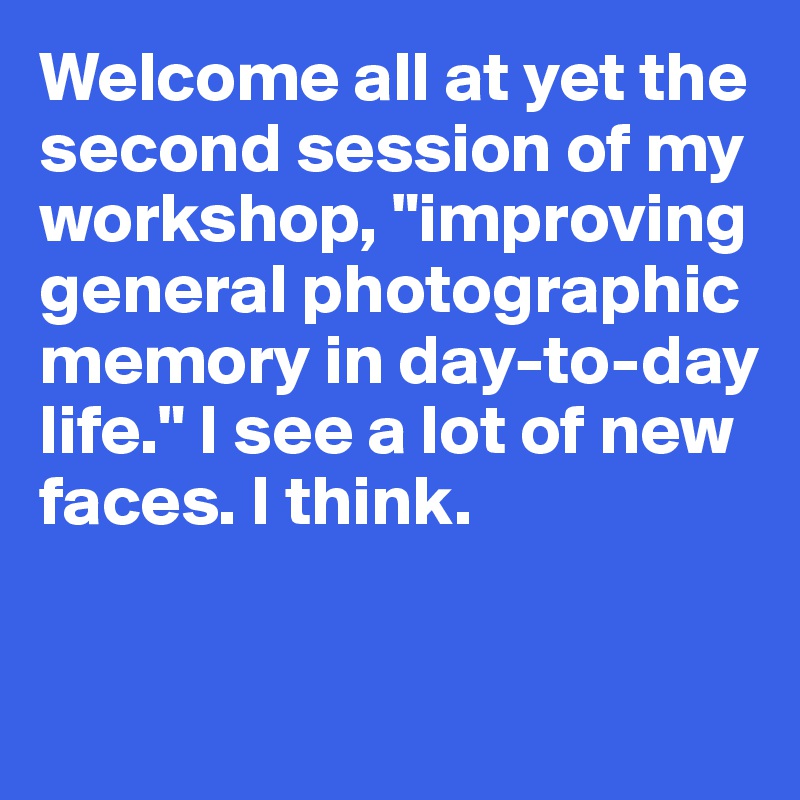 Welcome all at yet the second session of my workshop, "improving general photographic memory in day-to-day life." I see a lot of new faces. I think.